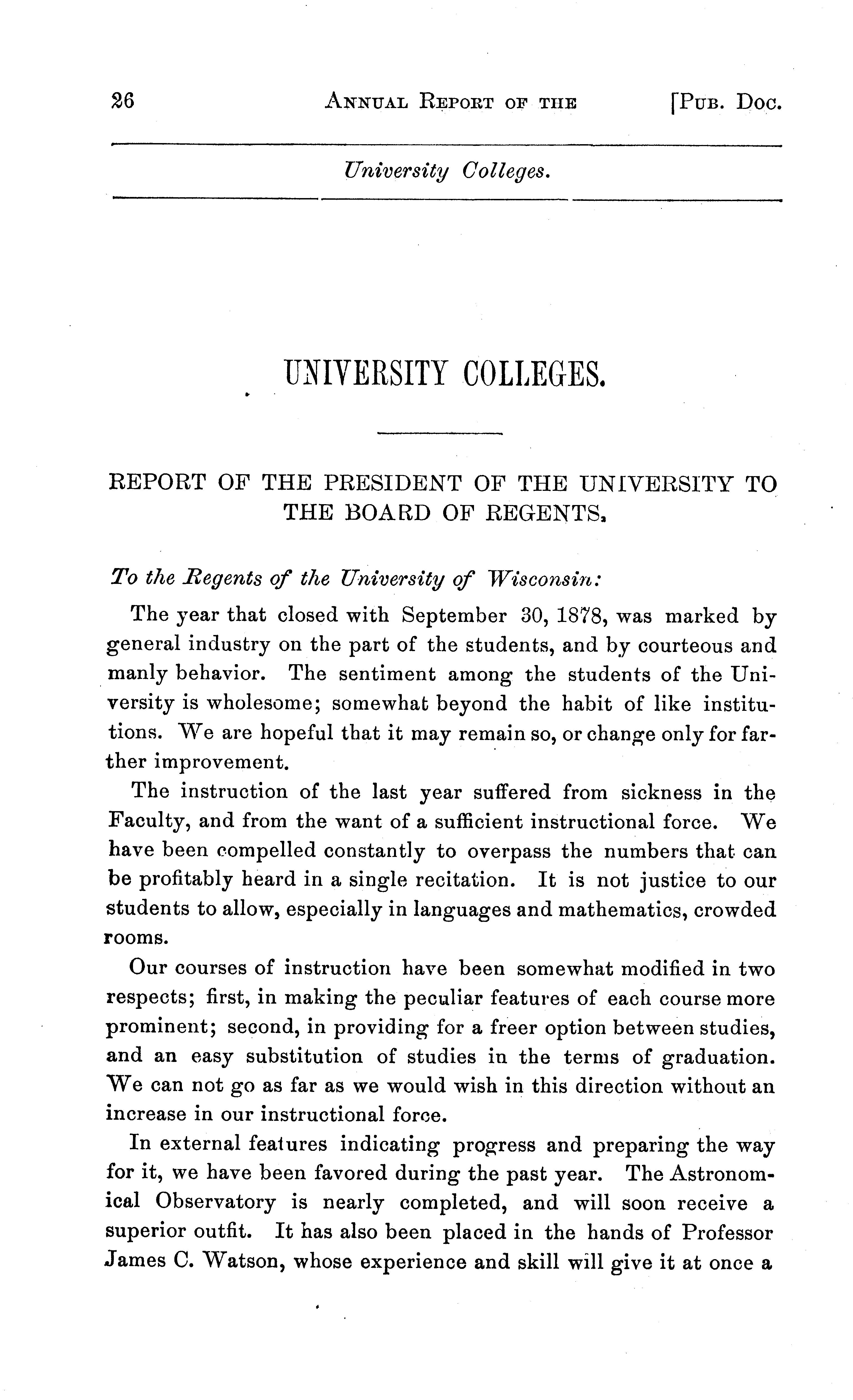 26 ANNUAL REPORT OF THE [PUB. DOC.

University Colleges.

UNIVERSITY COLLEGES.

REPORT OF THE PRESIDENT OF THE UNIVERSITY TO THE BOARD OF REGENTS.

To the Regents of the University of Wisconsin:

The year that closed with September 30, 1878, was marked by general industry on the part of the students, and by courteous and manly behavior. The sentiment among the students of the University is wholesome; somewhat beyond the habit of like institutions. We are hopeful that it may remain so, or change only for farther improvement.

The instruction of the last year suffered from sickness in the Faculty, and from the want of a sufficient instructional force. We have been compelled constantly to overpass the numbers that can be profitably heard in a single recitation. It is not justice to our students to allow, especially in languages and mathematics, crowded rooms.

Our courses of instruction have been somewhat modified in two respects; first, in making the peculiar features of each course more prominent; second, in providing for a freer option between studies, and an easy substitution of studies in the terms of graduation. We can not go as far as we would wish in this direction without an increase in our instructional force.

In external features indicating progress and preparing the way for it, we have been favored during the past year. The Astronomical Observatory is nearly completed, and will soon receive a superior outfit. It has also been placed in the hands of Professor James C. Watson, whose experience and skill will give it at once a